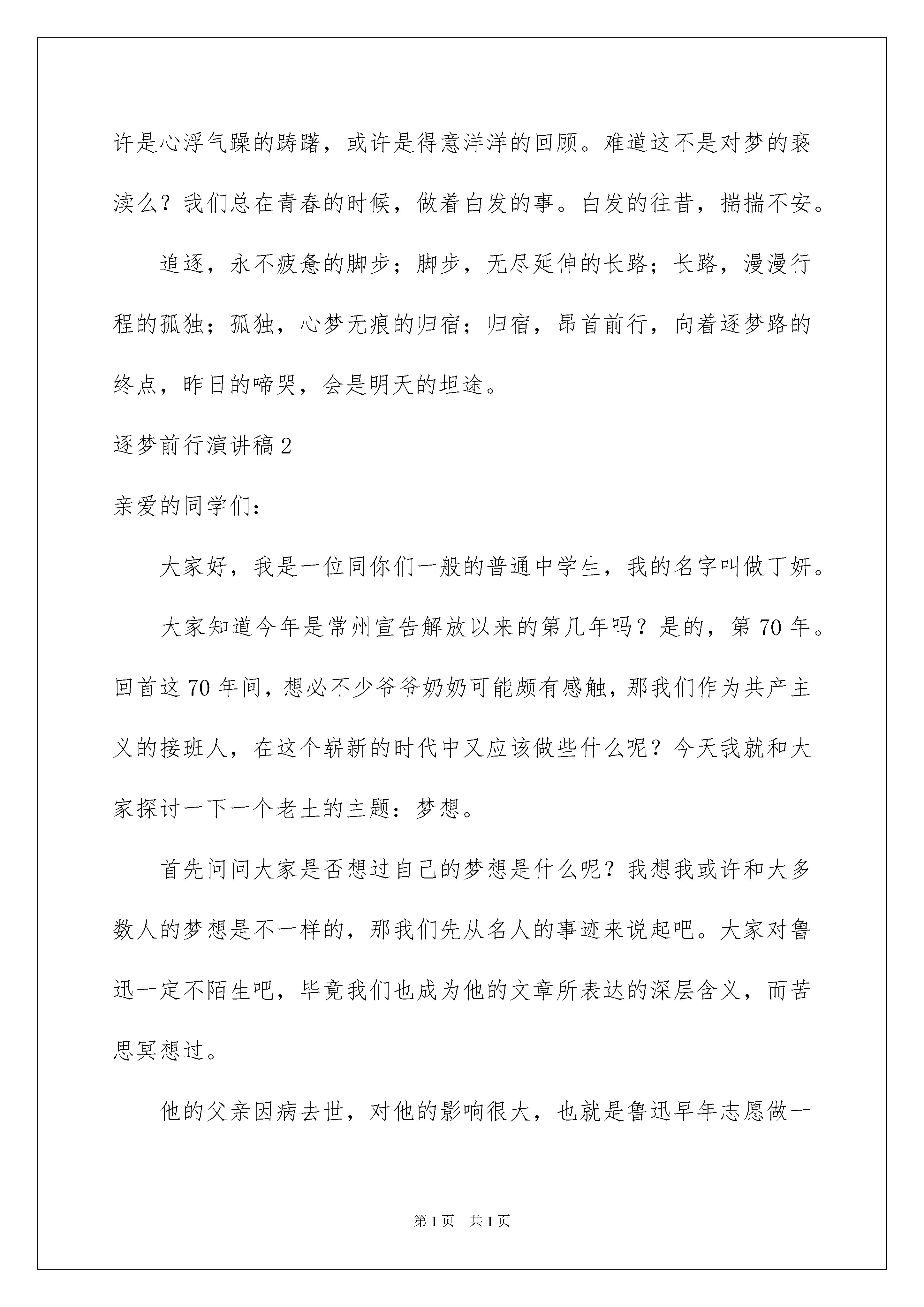 许是心浮气躁的踌躇，或许是得意洋洋的回顾。难道这不是对梦的亵渎么？我们总在青春的时候，做着白发的事。白发的往昔，揣揣不安。

追逐，永不疲惫的脚步；脚步，无尽延伸的长路；长路，漫漫行程的孤独；孤独，心梦无痕的归宿；归宿，昂首前行，向着逐梦路的终点，昨日的啼哭，会是明天的坦途。

逐梦前行演讲稿2

亲爱的同学们：

大家好，我是一位同你们一般的普通中学生，我的名字叫做丁妍。

大家知道今年是常州宣告解放以来的第几年吗？是的，第70年。回首这70年间，想必不少爷爷奶奶可能颇有感触，那我们作为共产主义的接班人，在这个崭新的时代中又应该做些什么呢？今天我就和大家探讨一下一个老土的主题：梦想。

首先问问大家是否想过自己的梦想是什么呢？我想我或许和大多数人的梦想是不一样的，那我们先从名人的事迹来说起吧。大家对鲁迅一定不陌生吧，毕竟我们也成为他的文章所表达的深层含义，而苦思冥想过。

他的父亲因病去世，对他的影响很大，也就是鲁迅早年志愿做一

第1页 共1页